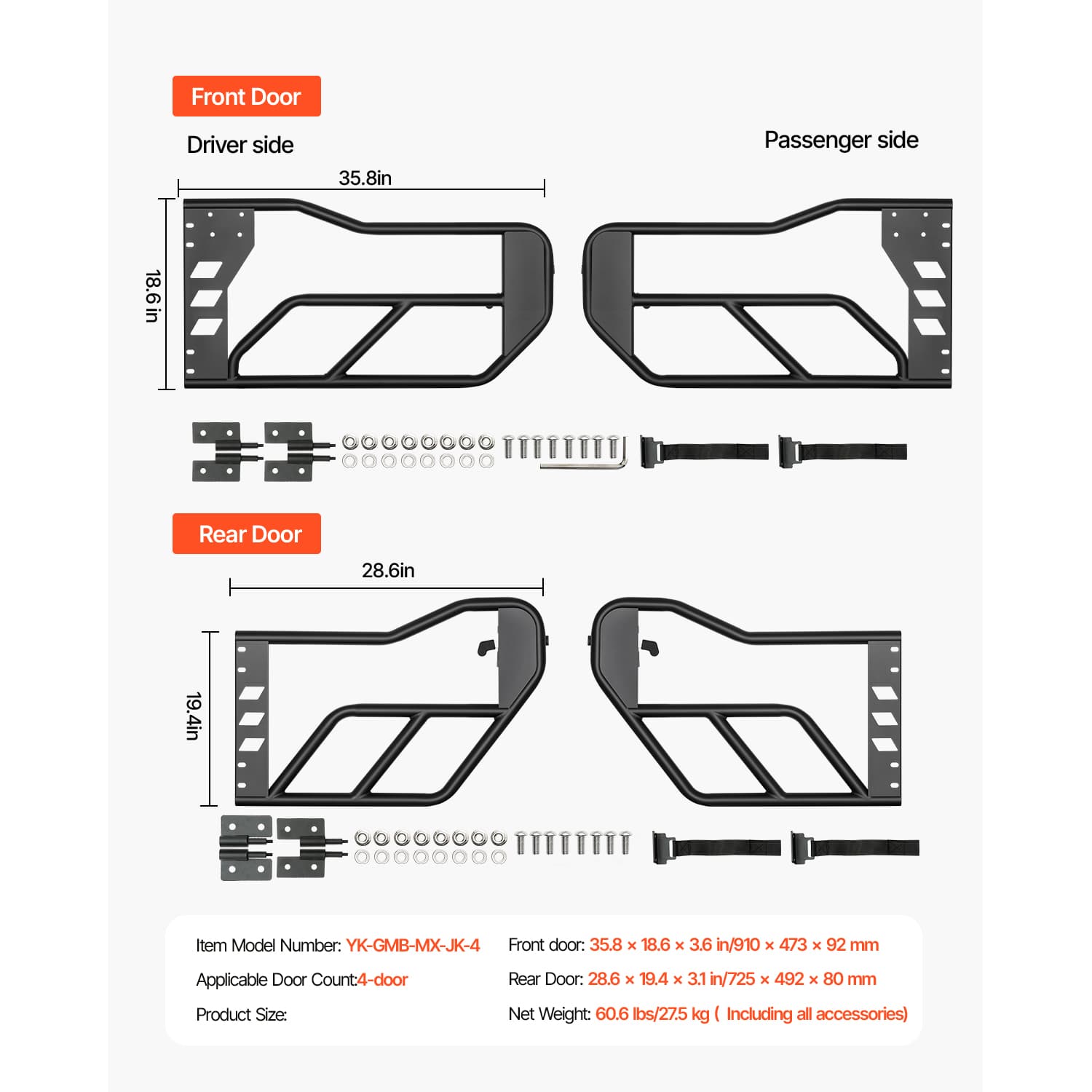 Front Door

Driver side

Passenger side

35.8in

18.6 in

Rear Door

28.6in

19.4in

Item Model Number: YK-GMB-MX-JK-4

Applicable Door Count:4-door

Product Size:

Front door: 35.8 × 18.6 × 3.6 in/910 × 473 × 92 mm

Rear Door: 28.6 × 19.4 × 3.1 in/725 × 492 × 80 mm

Net Weight: 60.6 lbs/27.5 kg ( Including all accessories)